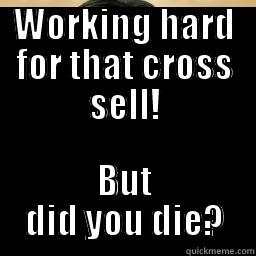 Working hard for that cross sell!

But did you die?

quickmeme.com